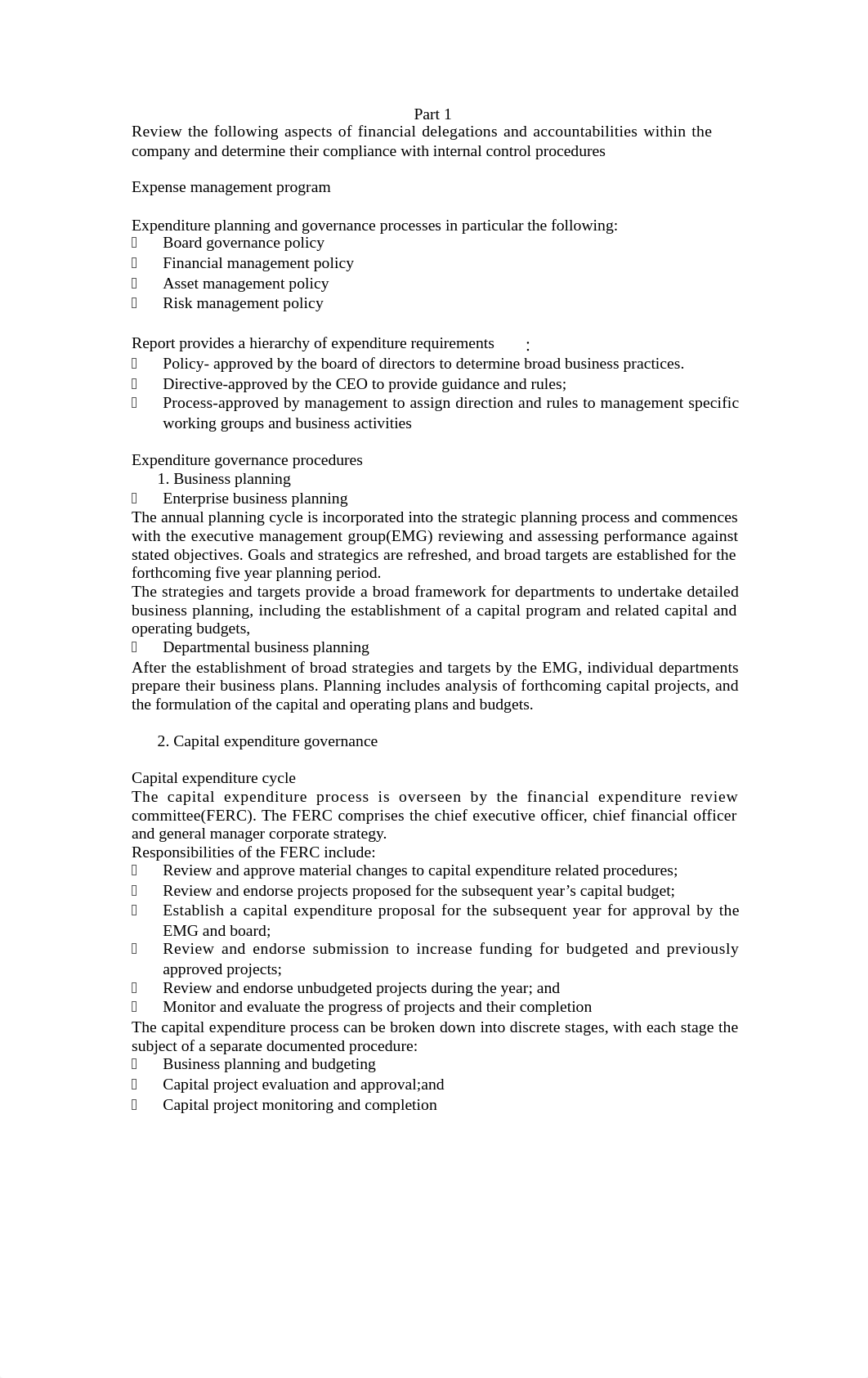 Part 1

Review the following aspects of financial delegations and accountabilities within the company and determine their compliance with internal control procedures

Expense management program

Expenditure planning and governance processes in particular the following:
 Board governance policy
 Financial management policy
 Asset management policy
 Risk management policy

Report provides a hierarchy of expenditure requirements :
 Policy- approved by the board of directors to determine broad business practices.
 Directive-approved by the CEO to provide guidance and rules;
 Process-approved by management to assign direction and rules to management specific working groups and business activities

Expenditure governance procedures
1. Business planning
 Enterprise business planning
The annual planning cycle is incorporated into the strategic planning process and commences with the executive management group(EMG) reviewing and assessing performance against stated objectives. Goals and strategics are refreshed, and broad targets are established for the forthcoming five year planning period.
The strategies and targets provide a broad framework for departments to undertake detailed business planning, including the establishment of a capital program and related capital and operating budgets,
 Departmental business planning
After the establishment of broad strategies and targets by the EMG, individual departments prepare their business plans. Planning includes analysis of forthcoming capital projects, and the formulation of the capital and operating plans and budgets.

2. Capital expenditure governance

Capital expenditure cycle
The capital expenditure process is overseen by the financial expenditure review committee(FERC). The FERC comprises the chief executive officer, chief financial officer and general manager corporate strategy.
Responsibilities of the FERC include:
 Review and approve material changes to capital expenditure related procedures;
 Review and endorse projects proposed for the subsequent year’s capital budget;
 Establish a capital expenditure proposal for the subsequent year for approval by the EMG and board;
 Review and endorse submission to increase funding for budgeted and previously approved projects;
 Review and endorse unbudgeted projects during the year; and
 Monitor and evaluate the progress of projects and their completion
The capital expenditure process can be broken down into discrete stages, with each stage the subject of a separate documented procedure:
 Business planning and budgeting
 Capital project evaluation and approval;and
 Capital project monitoring and completion